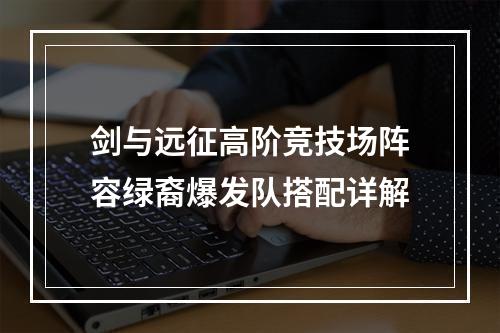 剑与远征高阶竞技场阵容绿裔爆发队搭配详解